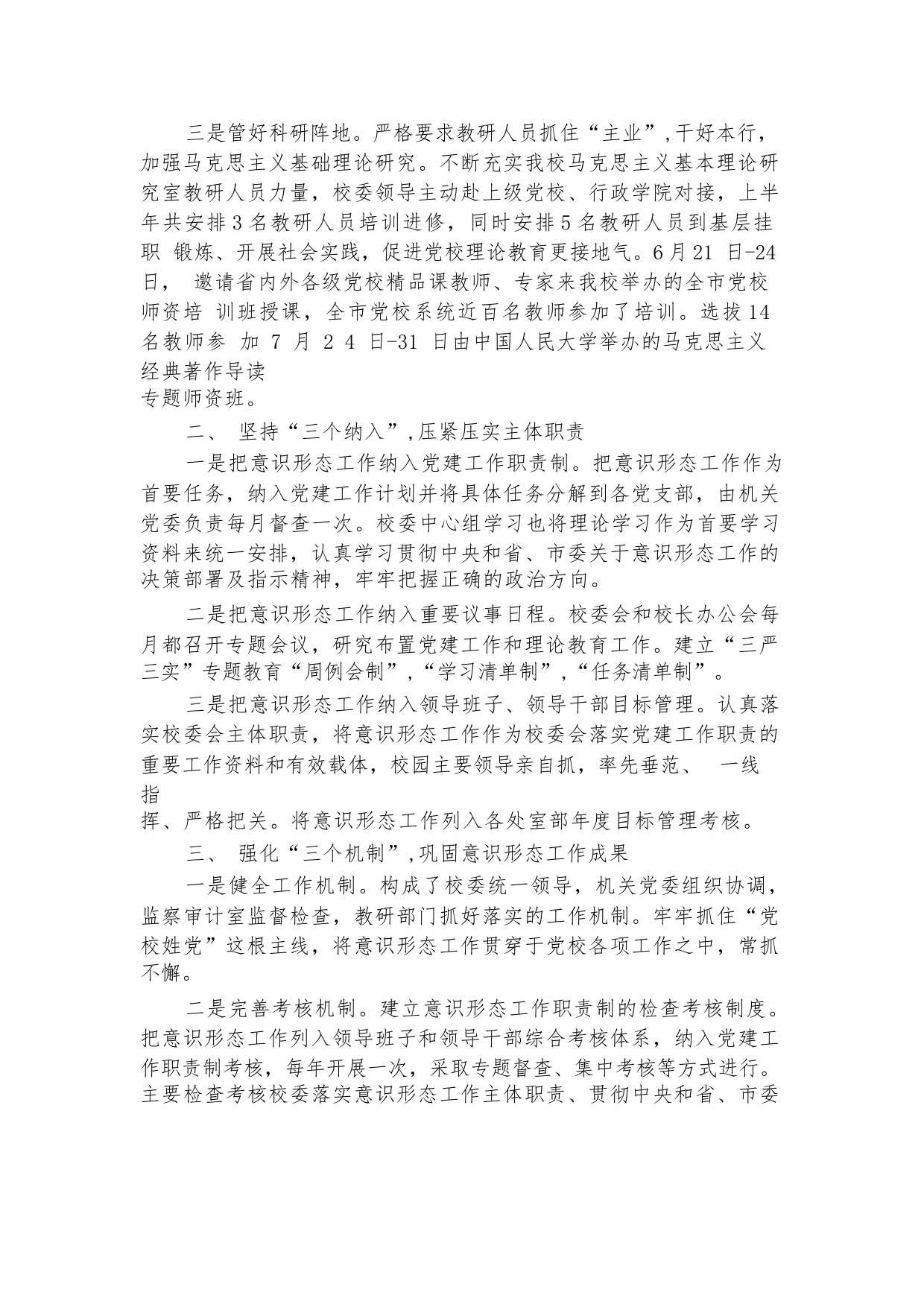 三是管好科研阵地。严格要求教研人员抓住“主业”,干好本行，加强马克思主义基础理论研究。不断充实我校马克思主义基本理论研究室教研人员力量，校委领导主动赴上级党校、行政学院对接，上半年共安排3名教研人员培训进修，同时安排5名教研人员到基层挂职 锻炼、开展社会实践，促进党校理论教育更接地气。6月21 日-24日， 邀请省内外各级党校精品课教师、专家来我校举办的全市党校师资培 训班授课，全市党校系统近百名教师参加了培训。选拔14名教师参 加 7 月 2 4 日-31 日由中国人民大学举办的马克思主义经典著作导读专题师资班。

二、 坚持“三个纳入”,压紧压实主体职责

一是把意识形态工作纳入党建工作职责制。把意识形态工作作为首要任务，纳入党建工作计划并将具体任务分解到各党支部，由机关党委负责每月督查一次。校委中心组学习也将理论学习作为首要学习资料来统一安排，认真学习贯彻中央和省、市委关于意识形态工作的决策部署及指示精神，牢牢把握正确的政治方向。

二是把意识形态工作纳入重要议事日程。校委会和校长办公会每月都召开专题会议，研究布置党建工作和理论教育工作。建立“三严三实”专题教育“周例会制”,“学习清单制”,“任务清单制”。

三是把意识形态工作纳入领导班子、领导干部目标管理。认真落实校委会主体职责，将意识形态工作作为校委会落实党建工作职责的重要工作资料和有效载体，校园主要领导亲自抓，率先垂范、 一线指挥、严格把关。将意识形态工作列入各处室部年度目标管理考核。

三、 强化“三个机制”,巩固意识形态工作成果

一是健全工作机制。构成了校委统一领导，机关党委组织协调，监察审计室监督检查，教研部门抓好落实的工作机制。牢牢抓住“党校姓党”这根主线，将意识形态工作贯穿于党校各项工作之中，常抓不懈。

二是完善考核机制。建立意识形态工作职责制的检查考核制度。把意识形态工作列入领导班子和领导干部综合考核体系，纳入党建工作职责制考核，每年开展一次，采取专题督查、集中考核等方式进行。主要检查考核校委落实意识形态工作主体职责、贯彻中央和省、市委